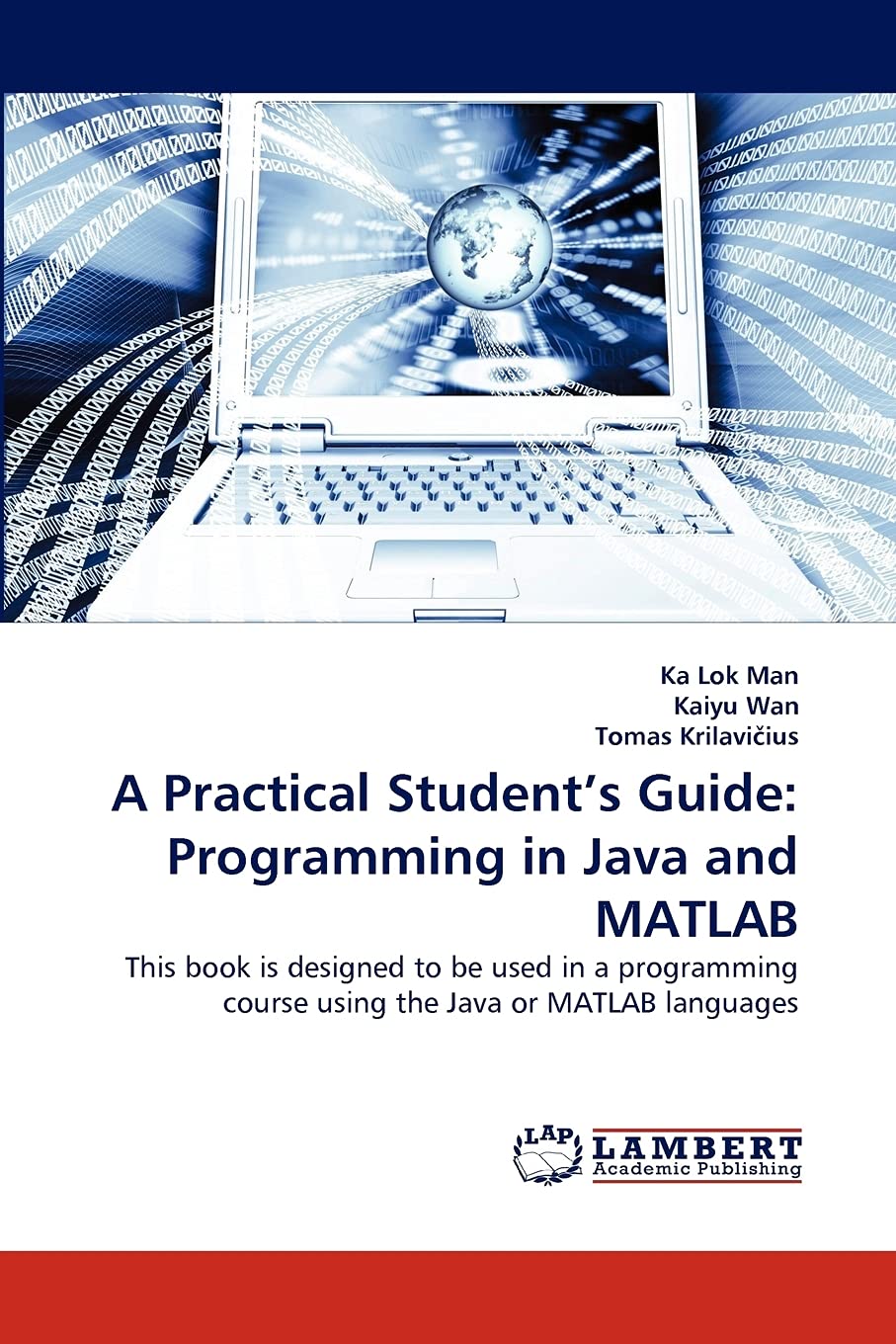 Ka Lok Man
Kaiyu Wan
Tomas Krilavičius

A Practical Student's Guide: Programming in Java and MATLAB

This book is designed to be used in a programming course using the Java or MATLAB languages

LAP LAMBERT Academic Publishing